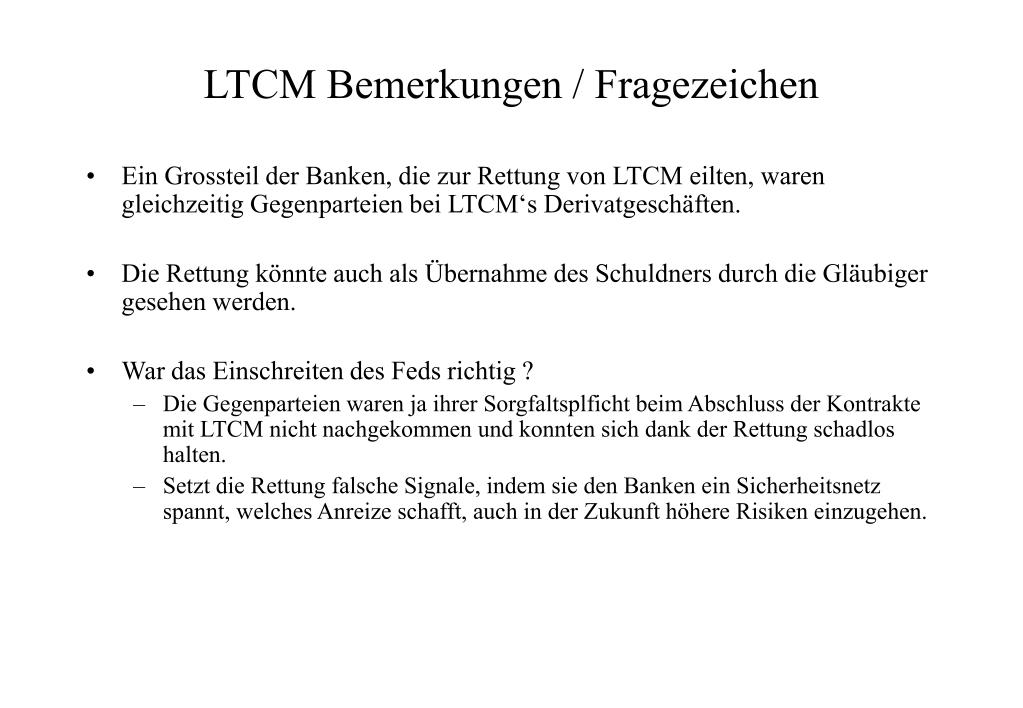 LTCM Bemerkungen / Fragezeichen

• Ein Grossteil der Banken, die zur Rettung von LTCM eilten, waren gleichzeitig Gegenparteien bei LTCM‘s Derivatgeschäften.

• Die Rettung könnte auch als Übernahme des Schuldners durch die Gläubiger gesehen werden.

• War das Einschreiten des Feds richtig ?
– Die Gegenparteien waren ja ihrer Sorgfaltsplficht beim Abschluss der Kontrakte mit LTCM nicht nachgekommen und konnten sich dank der Rettung schadlos halten.
– Setzt die Rettung falsche Signale, indem sie den Banken ein Sicherheitsnetz spannt, welches Anreize schafft, auch in der Zukunft höhere Risiken einzugehen.